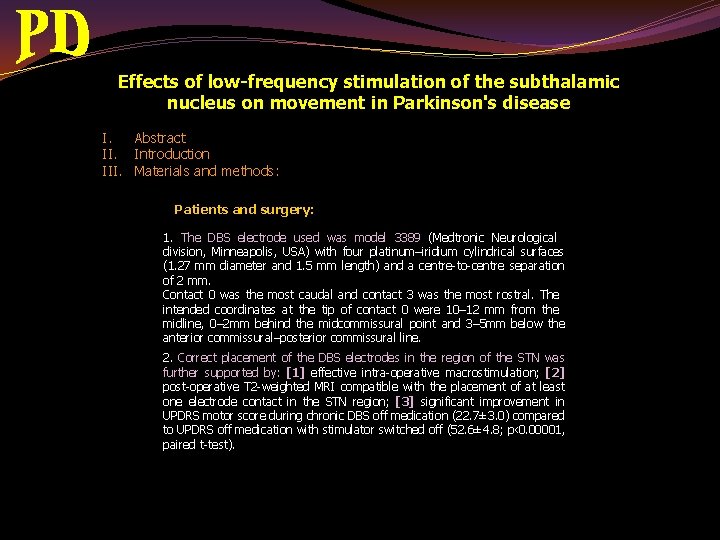 PD

Effects of low-frequency stimulation of the subthalamic nucleus on movement in Parkinson's disease

I. Abstract
II. Introduction
III. Materials and methods:

Patients and surgery:

1. The DBS electrode used was model 3389 (Medtronic Neurological division, Minneapolis, USA) with four platinum–iridium cylindrical surfaces (1.27 mm diameter and 1.5 mm length) and a centre-to-centre separation of 2 mm.
Contact 0 was the most caudal and contact 3 was the most rostral. The intended coordinates at the tip of contact 0 were 10–12 mm from the midline, 0–2mm behind the midcommissural point and 3–5mm below the anterior commissural–posterior commissural line.

2. Correct placement of the DBS electrodes in the region of the STN was further supported by: [1] effective intra-operative macrostimulation; [2] post-operative T2-weighted MRI compatible with the placement of at least one electrode contact in the STN region; [3] significant improvement in UPDRS motor score during chronic DBS off medication (22.7±3.0) compared to UPDRS off medication with stimulator switched off (52.6±4.8; p<0.00001, paired t-test).